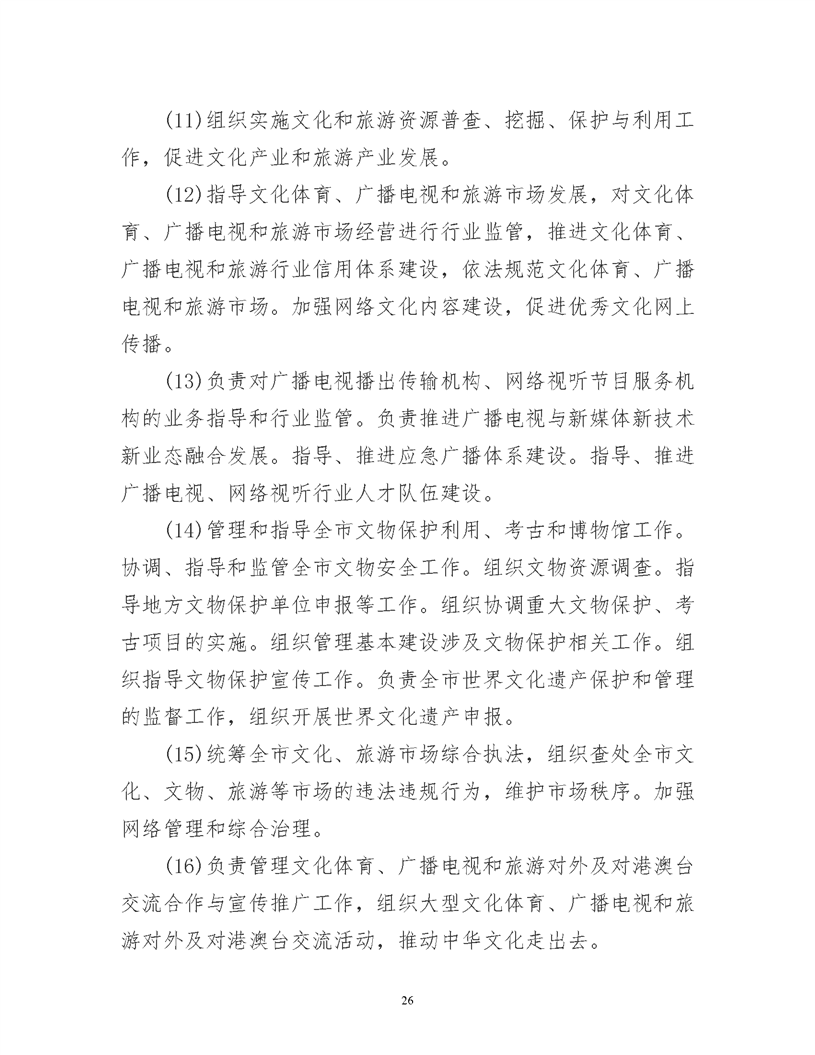 (11)组织实施文化和旅游资源普查、挖掘、保护与利用工作，促进文化产业和旅游产业发展。

(12)指导文化体育、广播电视和旅游市场发展，对文化体育、广播电视和旅游市场经营进行行业监管，推进文化体育、广播电视和旅游行业信用体系建设，依法规范文化体育、广播电视和旅游市场。加强网络文化内容建设，促进优秀文化网上传播。

(13)负责对广播电视播出传输机构、网络视听节目服务机构的业务指导和行业监管。负责推进广播电视与新媒体新技术新业态融合发展。指导、推进应急广播体系建设。指导、推进广播电视、网络视听行业人才队伍建设。

(14)管理和指导全市文物保护利用、考古和博物馆工作。协调、指导和监管全市文物安全工作。组织文物资源调查。指导地方文物保护单位申报等工作。组织协调重大文物保护、考古项目的实施。组织管理基本建设涉及文物保护相关工作。组织指导文物保护宣传工作。负责全市世界文化遗产保护和管理的监督工作，组织开展世界文化遗产申报。

(15)统筹全市文化、旅游市场综合执法，组织查处全市文化、文物、旅游等市场的违法违规行为，维护市场秩序。加强网络管理和综合治理。

(16)负责管理文化体育、广播电视和旅游对外及对港澳台交流合作与宣传推广工作，组织大型文化体育、广播电视和旅游对外及对港澳台交流活动，推动中华文化走出去。

26